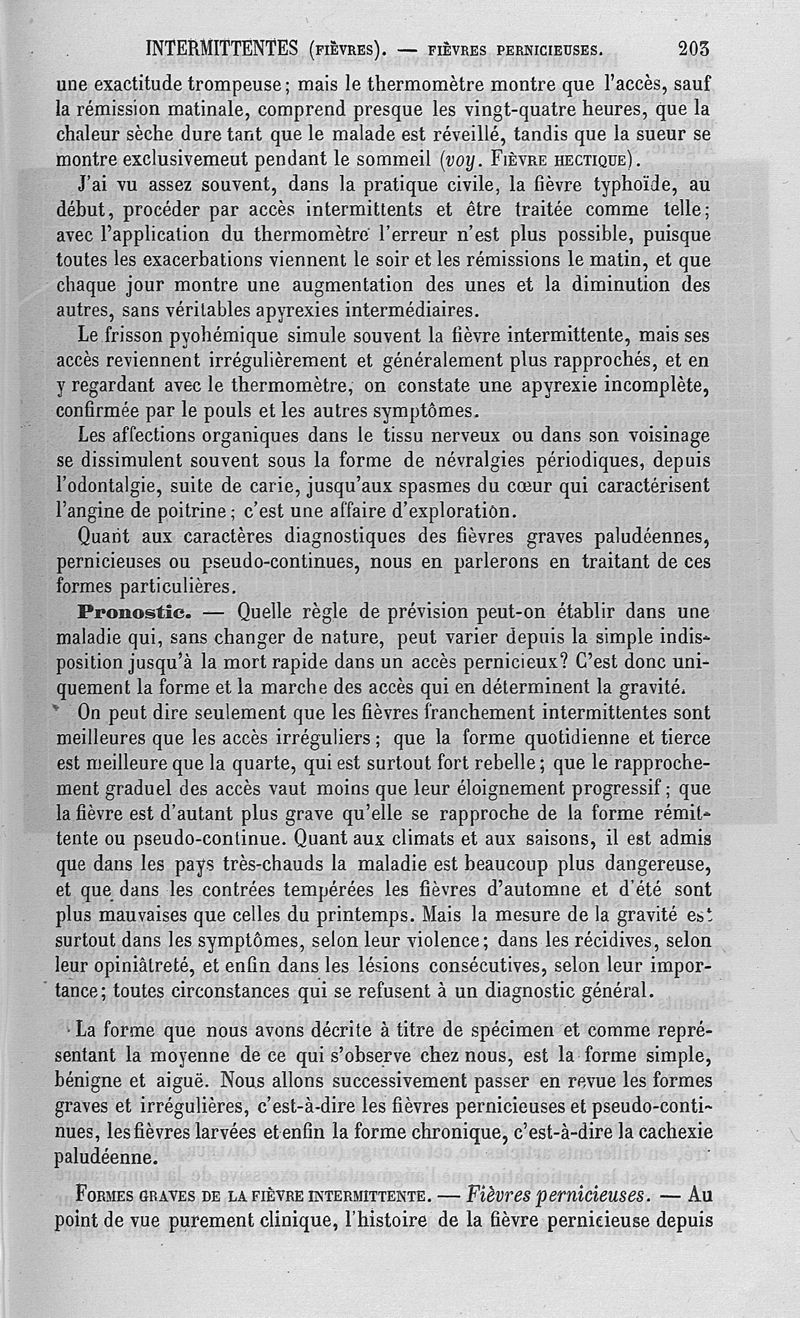 INTERMITTENTES (FIÈVRES). — FIÈVRES PERNICIEUSES. 203

une exactitude trompeuse; mais le thermomètre montre que l'accès, sauf la rémission matinale, comprend presque les vingt-quatre heures, que la chaleur sèche dure tant que le malade est réveillé, tandis que la sueur se montre exclusivemeut pendant le sommeil (voy. FIÈVRE HECTIQUE).

J'ai vu assez souvent, dans la pratique civile, la fièvre typhoïde, au début, procéder par accès intermittents et être traitée comme telle; avec l'application du thermomètre l'erreur n'est plus possible, puisque toutes les exacerbations viennent le soir et les rémissions le matin, et que chaque jour montre une augmentation des unes et la diminution des autres, sans véritables apyrexies intermédiaires.

Le frisson pyohémique simule souvent la fièvre intermittente, mais ses accès reviennent irrégulièrement et généralement plus rapprochés, et en y regardant avec le thermomètre, on constate une apyrexie incomplète, confirmée par le pouls et les autres symptômes.

Les affections organiques dans le tissu nerveux ou dans son voisinage se dissimulent souvent sous la forme de névralgies périodiques, depuis l'odontalgie, suite de carie, jusqu'aux spasmes du cœur qui caractérisent l'angine de poitrine; c'est une affaire d'exploration.

Quant aux caractères diagnostiques des fièvres graves paludéennes, pernicieuses ou pseudo-continues, nous en parlerons en traitant de ces formes particulières.

Pronostic. — Quelle règle de prévision peut-on établir dans une maladie qui, sans changer de nature, peut varier depuis la simple indisposition jusqu'à la mort rapide dans un accès pernicieux? C'est donc uniquement la forme et la marche des accès qui en déterminent la gravité.

On peut dire seulement que les fièvres franchement intermittentes sont meilleures que les accès irréguliers; que la forme quotidienne et tierce est meilleure que la quarte, qui est surtout fort rebelle; que le rapprochement graduel des accès vaut moins que leur éloignement progressif; que la fièvre est d'autant plus grave qu'elle se rapproche de la forme rémittente ou pseudo-continue. Quant aux climats et aux saisons, il est admis que dans les pays très-chauds la maladie est beaucoup plus dangereuse, et que dans les contrées tempérées les fièvres d'automne et d'été sont plus mauvaises que celles du printemps. Mais la mesure de la gravité est surtout dans les symptômes, selon leur violence; dans les récidives, selon leur opiniâtreté, et enfin dans les lésions consécutives, selon leur importance; toutes circonstances qui se refusent à un diagnostic général.

La forme que nous avons décrite à titre de spécimen et comme représentant la moyenne de ce qui s'observe chez nous, est la forme simple, bénigne et aiguë. Nous allons successivement passer en revue les formes graves et irrégulières, c'est-à-dire les fièvres pernicieuses et pseudo-continues, les fièvres larvées et enfin la forme chronique, c'est-à-dire la cachexie paludéenne.

FORMES GRAVES DE LA FIÈVRE INTERMITTENTE. — Fièvres pernicieuses. — Au point de vue purement clinique, l'histoire de la fièvre pernicieuse depuis